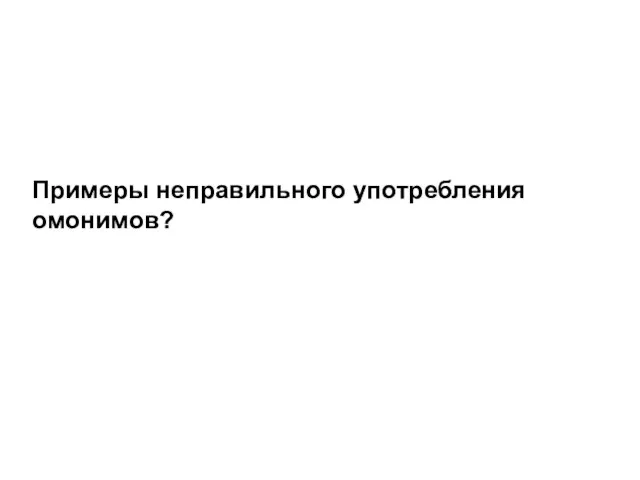 Примеры неправильного употребления омонимов?